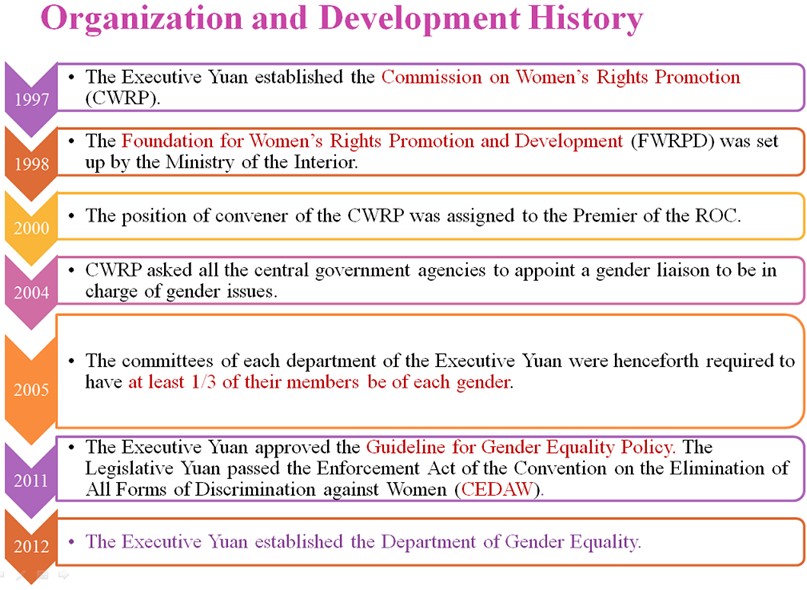 Organization and Development History

1997
• The Executive Yuan established the Commission on Women's Rights Promotion (CWRP).

1998
• The Foundation for Women's Rights Promotion and Development (FWRPD) was set up by the Ministry of the Interior.

2000
• The position of convener of the CWRP was assigned to the Premier of the ROC.

2004
• CWRP asked all the central government agencies to appoint a gender liaison to be in charge of gender issues.

2005
• The committees of each department of the Executive Yuan were henceforth required to have at least 1/3 of their members be of each gender.

2011
• The Executive Yuan approved the Guideline for Gender Equality Policy. The Legislative Yuan passed the Enforcement Act of the Convention on the Elimination of All Forms of Discrimination against Women (CEDAW).

2012
• The Executive Yuan established the Department of Gender Equality.